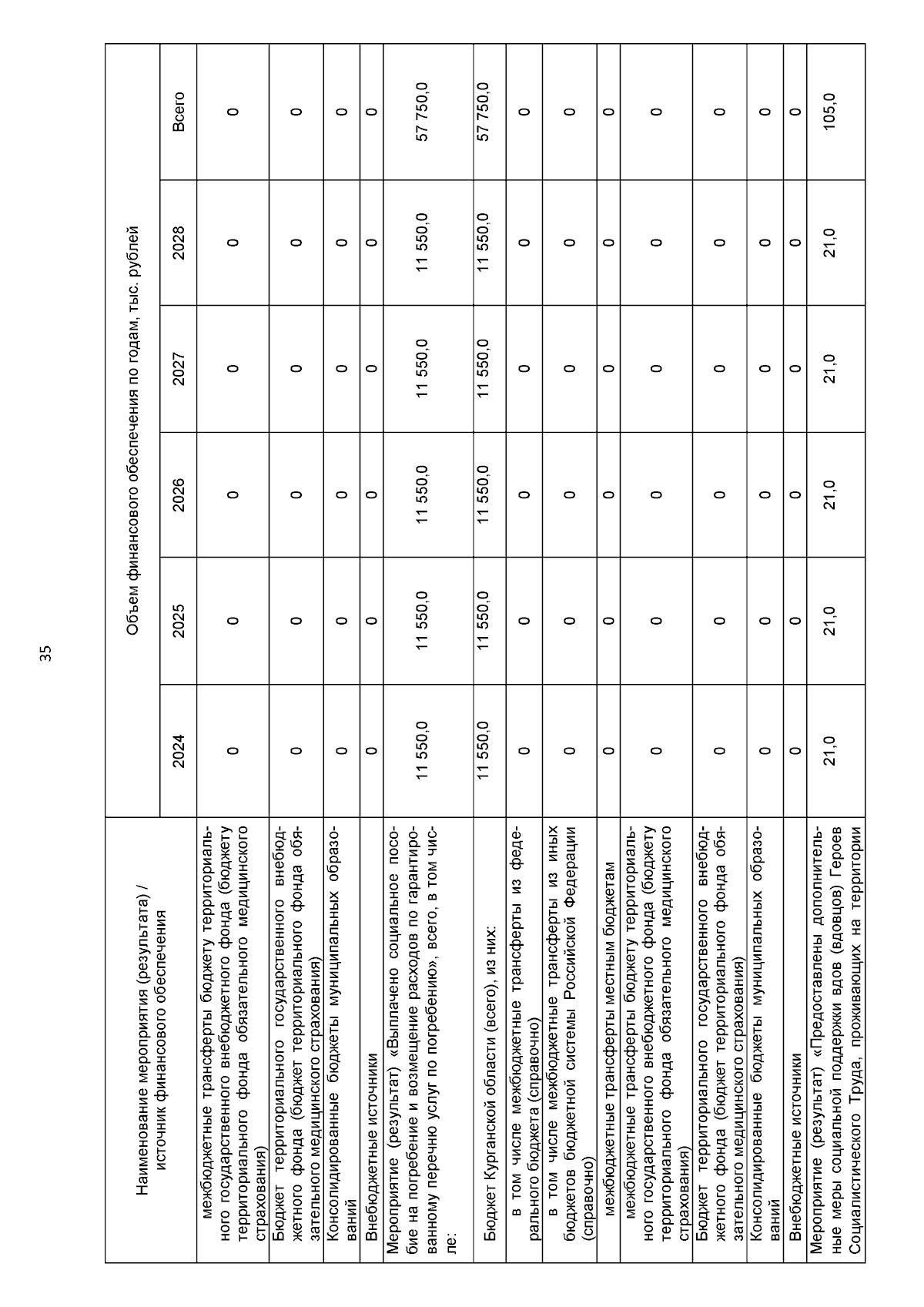 35

| Наименование мероприятия (результата) / источник финансового обеспечения | Объем финансового обеспечения по годам, тыс. рублей | | | | | |
|---|---|---|---|---|---|---|
| | 2024 | 2025 | 2026 | 2027 | 2028 | Всего |
| межбюджетные трансферты бюджету территориального государственного внебюджетного фонда (бюджету территориального фонда обязательного медицинского страхования) | 0 | 0 | 0 | 0 | 0 | 0 |
| Бюджет территориального государственного внебюджетного фонда (бюджет территориального фонда обязательного медицинского страхования) | 0 | 0 | 0 | 0 | 0 | 0 |
| Консолидированные бюджеты муниципальных образований | 0 | 0 | 0 | 0 | 0 | 0 |
| Внебюджетные источники | 0 | 0 | 0 | 0 | 0 | 0 |
| Мероприятие (результат) «Выплачено социальное пособие на погребение и возмещение расходов по гарантированному перечню услуг по погребению», всего, в том числе: | 11 550,0 | 11 550,0 | 11 550,0 | 11 550,0 | 11 550,0 | 57 750,0 |
| Бюджет Курганской области (всего), из них: | 11 550,0 | 11 550,0 | 11 550,0 | 11 550,0 | 11 550,0 | 57 750,0 |
| в том числе межбюджетные трансферты из федерального бюджета (справочно) | 0 | 0 | 0 | 0 | 0 | 0 |
| в том числе межбюджетные трансферты из иных бюджетов бюджетной системы Российской Федерации (справочно) | 0 | 0 | 0 | 0 | 0 | 0 |
| межбюджетные трансферты местным бюджетам | 0 | 0 | 0 | 0 | 0 | 0 |
| межбюджетные трансферты бюджету территориального государственного внебюджетного фонда (бюджету территориального фонда обязательного медицинского страхования) | 0 | 0 | 0 | 0 | 0 | 0 |
| Бюджет территориального государственного внебюджетного фонда (бюджет территориального фонда обязательного медицинского страхования) | 0 | 0 | 0 | 0 | 0 | 0 |
| Консолидированные бюджеты муниципальных образований | 0 | 0 | 0 | 0 | 0 | 0 |
| Внебюджетные источники | 0 | 0 | 0 | 0 | 0 | 0 |
| Мероприятие (результат) «Предоставлены дополнительные меры социальной поддержки вдов (вдовцов) Героев Социалистического Труда, проживающих на территории | 21,0 | 21,0 | 21,0 | 21,0 | 21,0 | 105,0 |